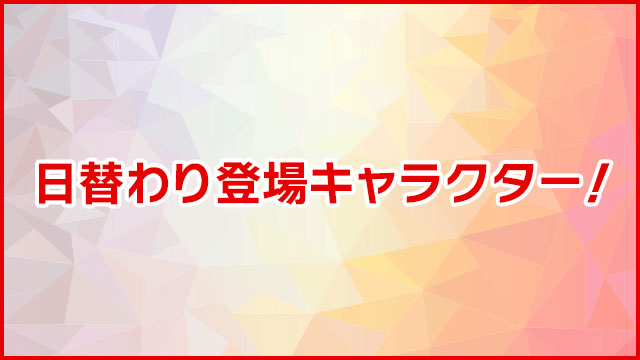 日替わり登場キャラクター！